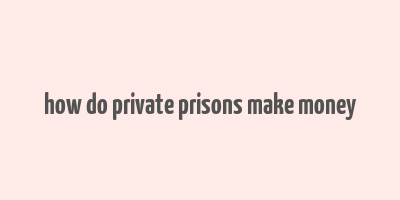 how do private prisons make money